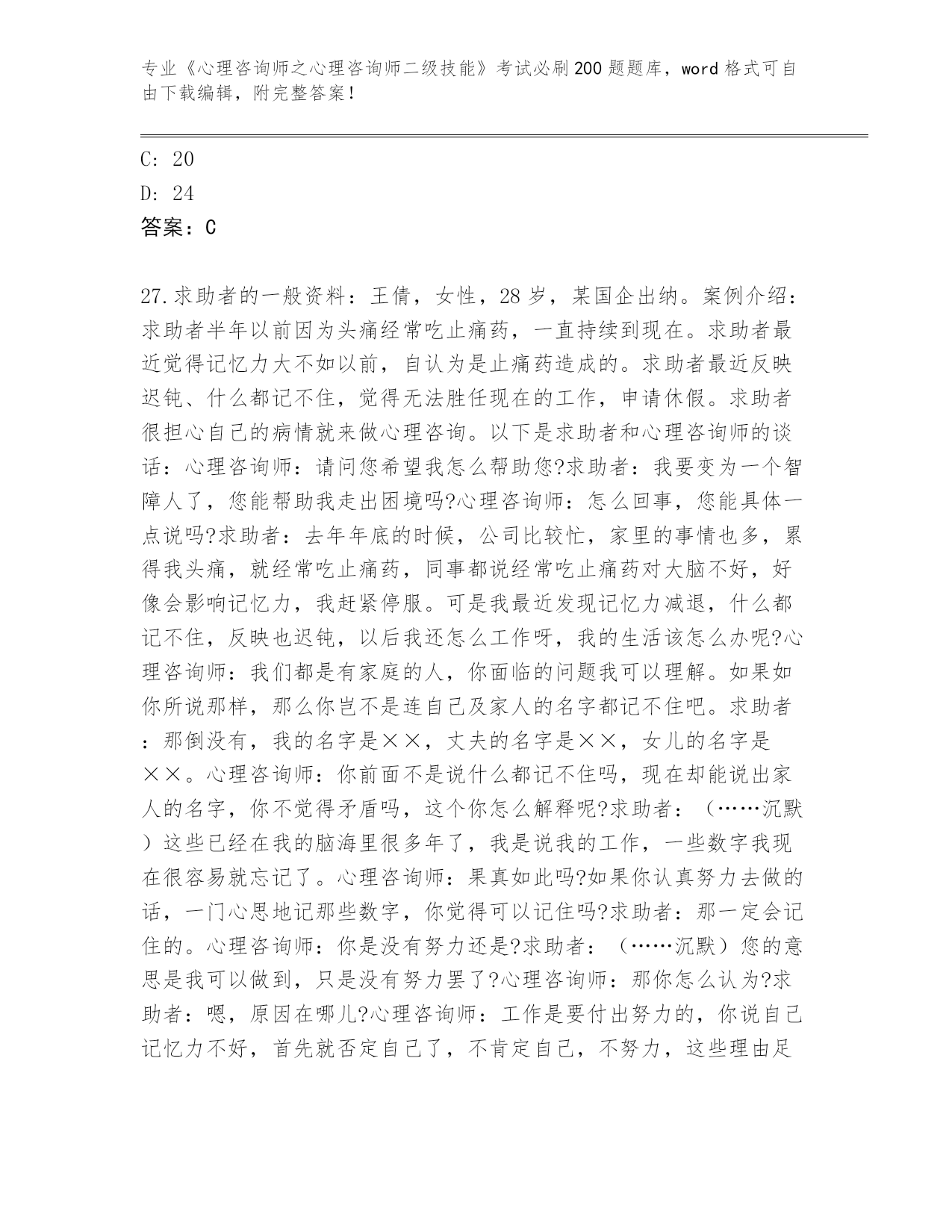 专业《心理咨询师之心理咨询师二级技能》考试必刷200题题库，word格式可自由下载编辑，附完整答案！

C: 20

D: 24

答案：C

27.求助者的一般资料：王倩，女性，28岁，某国企出纳。案例介绍：求助者半年以前因为头痛经常吃止痛药，一直持续到现在。求助者最近觉得记忆力大不如以前，自认为是止痛药造成的。求助者最近反映迟钝、什么都记不住，觉得无法胜任现在的工作，申请休假。求助者很担心自己的病情就来做心理咨询。以下是求助者和心理咨询师的谈话：心理咨询师：请问您希望我怎么帮助您?求助者：我要变为一个智障人了，您能帮助我走出困境吗?心理咨询师：怎么回事，您能具体一点说吗?求助者：去年年底的时候，公司比较忙，家里的事情也多，累得我头痛，就经常吃止痛药，同事都说经常吃止痛药对大脑不好，好像会影响记忆力，我赶紧停服。可是我最近发现记忆力减退，什么都记不住，反映也迟钝，以后我还怎么工作呀，我的生活该怎么办呢?心理咨询师：我们都是有家庭的人，你面临的问题我可以理解。如果如你所说那样，那么你岂不是连自己及家人的名字都记不住吧。求助者：那倒没有，我的名字是××，丈夫的名字是××，女儿的名字是××。心理咨询师：你前面不是说什么都记不住吗，现在却能说出家人的名字，你不觉得矛盾吗，这个你怎么解释呢?求助者：（……沉默）这些已经在我的脑海里很多年了，我是说我的工作，一些数字我现在很容易就忘记了。心理咨询师：果真如此吗?如果你认真努力去做的话，一门心思地记那些数字，你觉得可以记住吗?求助者：那一定会记住的。心理咨询师：你是没有努力还是?求助者：（……沉默）您的意思是我可以做到，只是没有努力罢了?心理咨询师：那你怎么认为?求助者：嗯，原因在哪儿?心理咨询师：工作是要付出努力的，你说自己记忆力不好，首先就否定自己了，不肯定自己，不努力，这些理由足